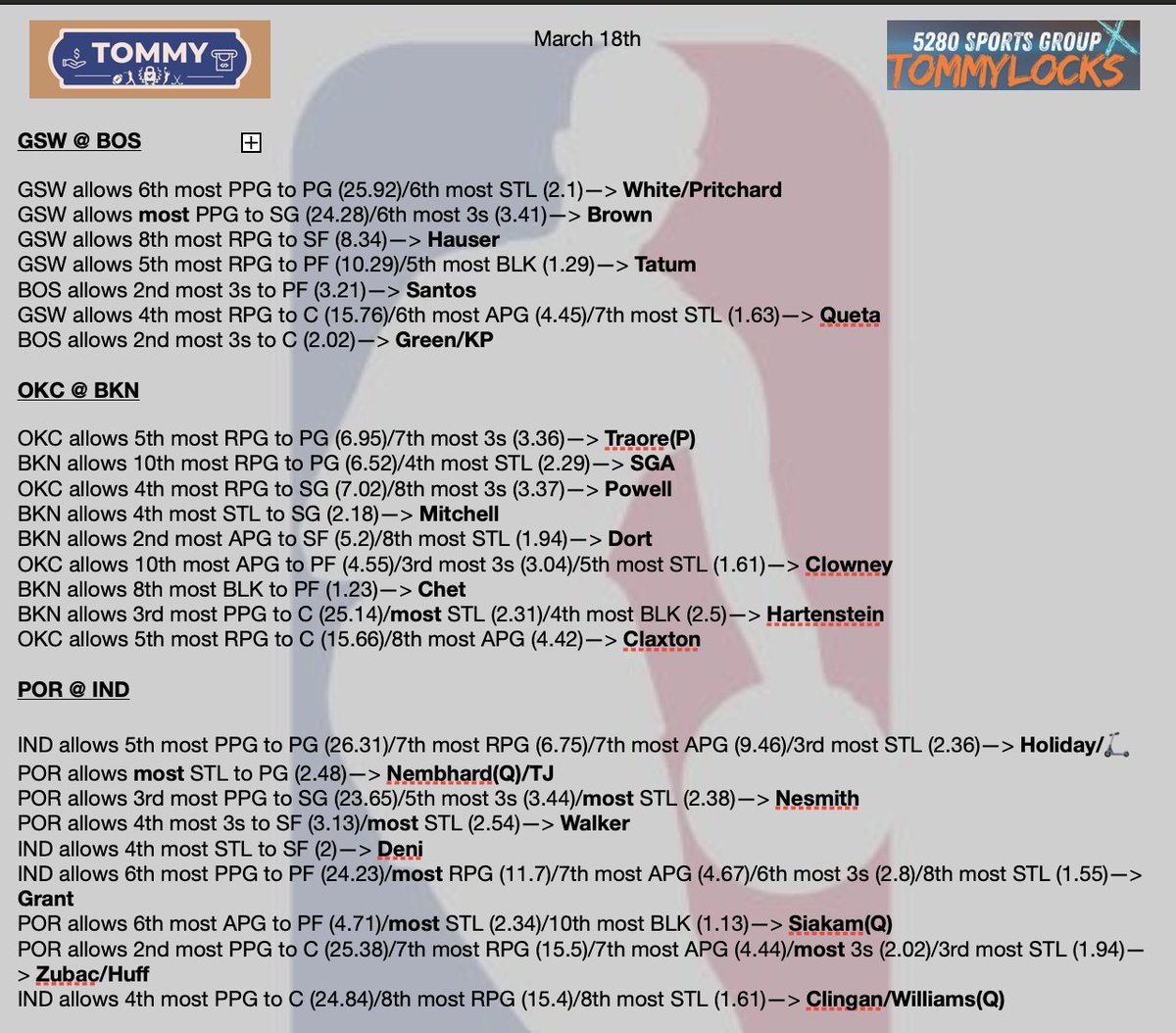 TOMMY

March 18th

5280 SPORTS GROUP
TOMMYLOCKS

GSW @ BOS

GSW allows 6th most PPG to PG (25.92)/6th most STL (2.1)—> White/Pritchard
GSW allows most PPG to SG (24.28)/6th most 3s (3.41)—> Brown
GSW allows 8th most RPG to SF (8.34)—> Hauser
GSW allows 5th most RPG to PF (10.29)/5th most BLK (1.29)—> Tatum
BOS allows 2nd most 3s to PF (3.21)—> Santos
GSW allows 4th most RPG to C (15.76)/6th most APG (4.45)/7th most STL (1.63)—> Queta
BOS allows 2nd most 3s to C (2.02)—> Green/KP

OKC @ BKN

OKC allows 5th most RPG to PG (6.95)/7th most 3s (3.36)—> Traore(P)
BKN allows 10th most RPG to PG (6.52)/4th most STL (2.29)—> SGA
OKC allows 4th most RPG to SG (7.02)/8th most 3s (3.37)—> Powell
BKN allows 4th most STL to SG (2.18)—> Mitchell
BKN allows 2nd most APG to SF (5.2)/8th most STL (1.94)—> Dort
OKC allows 10th most APG to PF (4.55)/3rd most 3s (3.04)/5th most STL (1.61)—> Clowney
BKN allows 8th most BLK to PF (1.23)—> Chet
BKN allows 3rd most PPG to C (25.14)/most STL (2.31)/4th most BLK (2.5)—> Hartenstein
OKC allows 5th most RPG to C (15.66)/8th most APG (4.42)—> Claxton

POR @ IND

IND allows 5th most PPG to PG (26.31)/7th most RPG (6.75)/7th most APG (9.46)/3rd most STL (2.36)—> Holiday/🛴
POR allows most STL to PG (2.48)—> Nembhard(Q)/TJ
POR allows 3rd most PPG to SG (23.65)/5th most 3s (3.44)/most STL (2.38)—> Nesmith
POR allows 4th most 3s to SF (3.13)/most STL (2.54)—> Walker
IND allows 4th most STL to SF (2)—> Deni
IND allows 6th most PPG to PF (24.23)/most RPG (11.7)/7th most APG (4.67)/6th most 3s (2.8)/8th most STL (1.55)—> Grant
POR allows 6th most APG to PF (4.71)/most STL (2.34)/10th most BLK (1.13)—> Siakam(Q)
POR allows 2nd most PPG to C (25.38)/7th most RPG (15.5)/7th most APG (4.44)/most 3s (2.02)/3rd most STL (1.94)—> Zubac/Huff
IND allows 4th most PPG to C (24.84)/8th most RPG (15.4)/8th most STL (1.61)—> Clingan/Williams(Q)